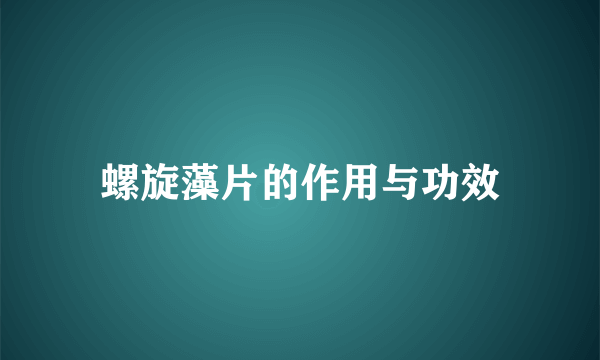 螺旋藻片的作用与功效